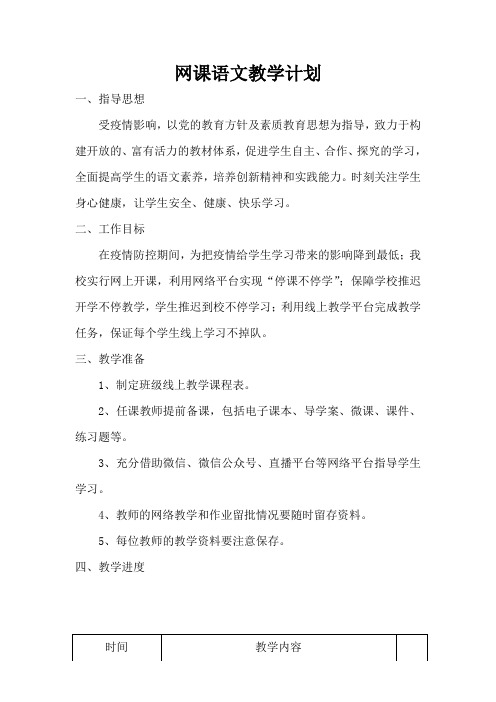 网课语文教学计划

一、指导思想

受疫情影响，以党的教育方针及素质教育思想为指导，致力于构建开放的、富有活力的教材体系，促进学生自主、合作、探究的学习，全面提高学生的语文素养，培养创新精神和实践能力。时刻关注学生身心健康，让学生安全、健康、快乐学习。

二、工作目标

在疫情防控期间，为把疫情给学生学习带来的影响降到最低；我校实行网上开课，利用网络平台实现“停课不停学”；保障学校推迟开学不停教学，学生推迟到校不停学习；利用线上教学平台完成教学任务，保证每个学生线上学习不掉队。

三、教学准备

1、制定班级线上教学课程表。

2、任课教师提前备课，包括电子课本、导学案、微课、课件、练习题等。

3、充分借助微信、微信公众号、直播平台等网络平台指导学生学习。

4、教师的网络教学和作业留批情况要随时留存资料。

5、每位教师的教学资料要注意保存。

四、教学进度

| 时间 | 教学内容 | |
|---|---|---|